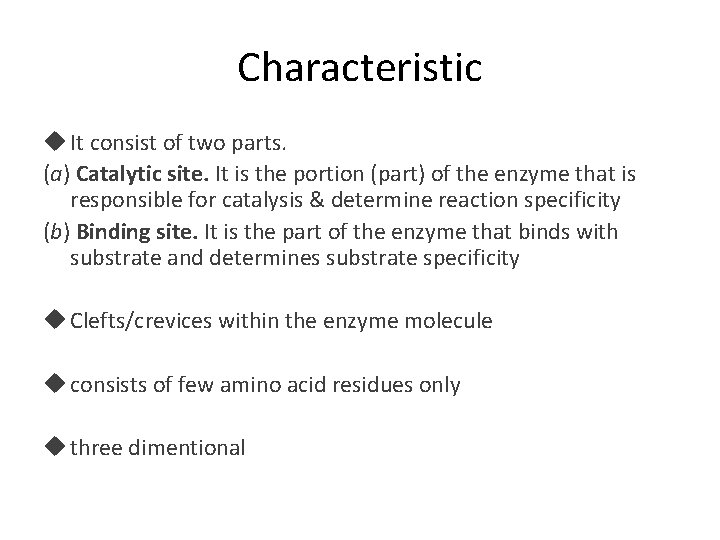 Characteristic

◆ It consist of two parts.

(a) Catalytic site. It is the portion (part) of the enzyme that is responsible for catalysis & determine reaction specificity

(b) Binding site. It is the part of the enzyme that binds with substrate and determines substrate specificity

◆ Clefts/crevices within the enzyme molecule

◆ consists of few amino acid residues only

◆ three dimentional